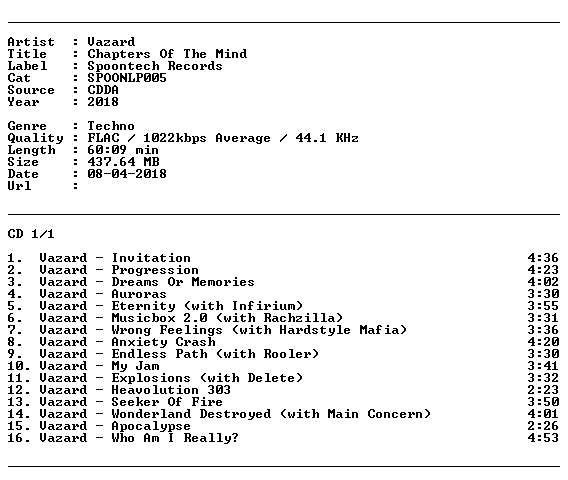 Artist : Vazard
Title : Chapters Of The Mind
Label : Spoontech Records
Cat : SPOONLP005
Source : CDDA
Year : 2018

Genre : Techno
Quality : FLAC / 1022kbps Average / 44.1 KHz
Length : 60:09 min
Size : 437.64 MB
Date : 08-04-2018
Url :

CD 1/1

1. Vazard - Invitation 4:36
2. Vazard - Progression 4:23
3. Vazard - Dreams Or Memories 4:02
4. Vazard - Auroras 3:30
5. Vazard - Eternity (with Infirium) 3:55
6. Vazard - Musicbox 2.0 (with Rachzilla) 3:31
7. Vazard - Wrong Feelings (with Hardstyle Mafia) 3:36
8. Vazard - Anxiety Crash 4:20
9. Vazard - Endless Path (with Rooler) 3:30
10. Vazard - My Jam 3:41
11. Vazard - Explosions (with Delete) 3:32
12. Vazard - Heavolution 303 2:23
13. Vazard - Seeker Of Fire 3:50
14. Vazard - Wonderland Destroyed (with Main Concern) 4:01
15. Vazard - Apocalypse 2:26
16. Vazard - Who Am I Really? 4:53